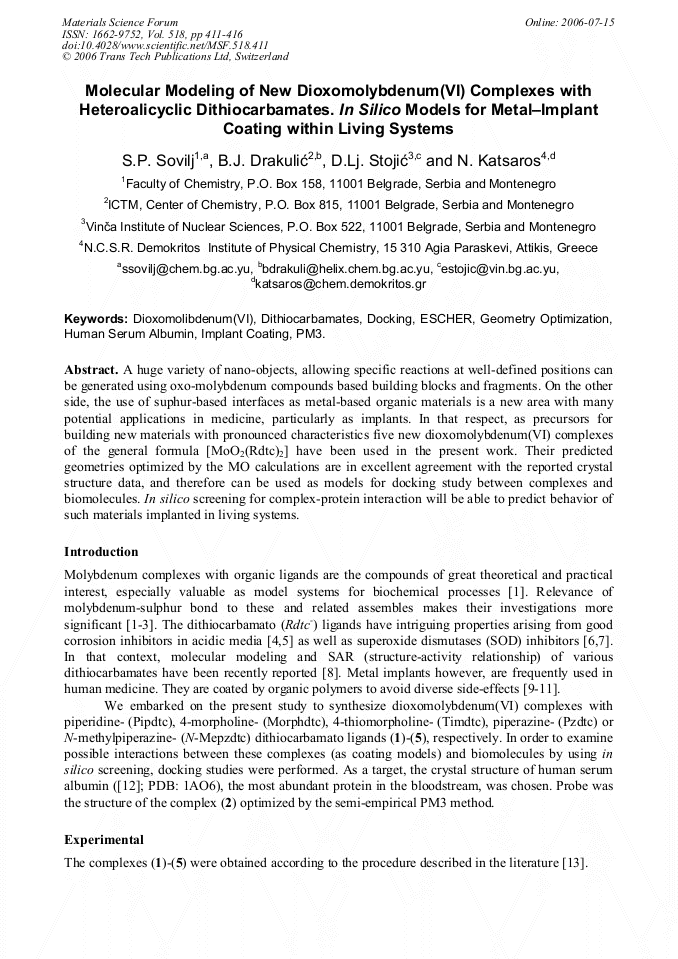 Materials Science Forum
ISSN: 1662-9752, Vol. 518, pp 411-416
doi:10.4028/www.scientific.net/MSF.518.411
© 2006 Trans Tech Publications Ltd, Switzerland

Online: 2006-07-15

Molecular Modeling of New Dioxomolybdenum(VI) Complexes with Heteroalicyclic Dithiocarbamates. In Silico Models for Metal–Implant Coating within Living Systems

S.P. Sovilj$^{1,a}$, B.J. Drakulić$^{2,b}$, D.Lj. Stojić$^{3,c}$ and N. Katsaros$^{4,d}$

$^{1}$Faculty of Chemistry, P.O. Box 158, 11001 Belgrade, Serbia and Montenegro

$^{2}$ICTM, Center of Chemistry, P.O. Box 815, 11001 Belgrade, Serbia and Montenegro

$^{3}$Vinča Institute of Nuclear Sciences, P.O. Box 522, 11001 Belgrade, Serbia and Montenegro

$^{4}$N.C.S.R. Demokritos Institute of Physical Chemistry, 15 310 Agia Paraskevi, Attikis, Greece

$^{a}$ssovilj@chem.bg.ac.yu, $^{b}$bdrakuli@helix.chem.bg.ac.yu, $^{c}$estojic@vin.bg.ac.yu, $^{d}$katsaros@chem.demokritos.gr

Keywords: Dioxomolibdenum(VI), Dithiocarbamates, Docking, ESCHER, Geometry Optimization, Human Serum Albumin, Implant Coating, PM3.

Abstract. A huge variety of nano-objects, allowing specific reactions at well-defined positions can be generated using oxo-molybdenum compounds based building blocks and fragments. On the other side, the use of suphur-based interfaces as metal-based organic materials is a new area with many potential applications in medicine, particularly as implants. In that respect, as precursors for building new materials with pronounced characteristics five new dioxomolybdenum(VI) complexes of the general formula $[MoO_2(Rdtc)_2]$ have been used in the present work. Their predicted geometries optimized by the MO calculations are in excellent agreement with the reported crystal structure data, and therefore can be used as models for docking study between complexes and biomolecules. In silico screening for complex-protein interaction will be able to predict behavior of such materials implanted in living systems.

Introduction

Molybdenum complexes with organic ligands are the compounds of great theoretical and practical interest, especially valuable as model systems for biochemical processes [1]. Relevance of molybdenum-sulphur bond to these and related assembles makes their investigations more significant [1-3]. The dithiocarbamato ($Rdtc^-$) ligands have intriguing properties arising from good corrosion inhibitors in acidic media [4,5] as well as superoxide dismutases (SOD) inhibitors [6,7]. In that context, molecular modeling and SAR (structure-activity relationship) of various dithiocarbamates have been recently reported [8]. Metal implants however, are frequently used in human medicine. They are coated by organic polymers to avoid diverse side-effects [9-11].

We embarked on the present study to synthesize dioxomolybdenum(VI) complexes with piperidine- (Pipdtc), 4-morpholine- (Morphdtc), 4-thiomorpholine- (Timdtc), piperazine- (Pzdtc) or N-methylpiperazine- (N-Mepzdtc) dithiocarbamato ligands (1)-(5), respectively. In order to examine possible interactions between these complexes (as coating models) and biomolecules by using in silico screening, docking studies were performed. As a target, the crystal structure of human serum albumin ([12]; PDB: 1AO6), the most abundant protein in the bloodstream, was chosen. Probe was the structure of the complex (2) optimized by the semi-empirical PM3 method.

Experimental

The complexes (1)-(5) were obtained according to the procedure described in the literature [13].